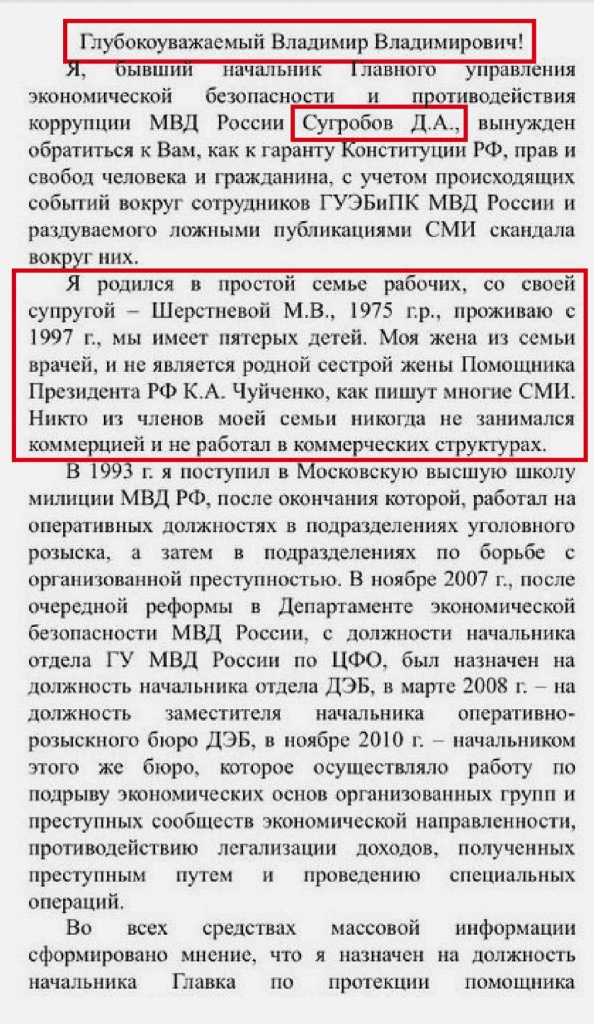 Глубокоуважаемый Владимир Владимирович!

Я, бывший начальник Главного управления экономической безопасности и противодействия коррупции МВД России Сугробов Д.А., вынужден обратиться к Вам, как к гаранту Конституции РФ, прав и свобод человека и гражданина, с учетом происходящих событий вокруг сотрудников ГУЭБиПК МВД России и раздуваемого ложными публикациями СМИ скандала вокруг них.

Я родился в простой семье рабочих, со своей супругой – Шерстневой М.В., 1975 г.р., проживаю с 1997 г., мы имеет пятерых детей. Моя жена из семьи врачей, и не является родной сестрой жены Помощника Президента РФ К.А. Чуйченко, как пишут многие СМИ. Никто из членов моей семьи никогда не занимался коммерцией и не работал в коммерческих структурах.

В 1993 г. я поступил в Московскую высшую школу милиции МВД РФ, после окончания которой, работал на оперативных должностях в подразделениях уголовного розыска, а затем в подразделениях по борьбе с организованной преступностью. В ноябре 2007 г., после очередной реформы в Департаменте экономической безопасности МВД России, с должности начальника отдела ГУ МВД России по ЦФО, был назначен на должность начальника отдела ДЭБ, в марте 2008 г. – на должность заместителя начальника оперативно-розыскного бюро ДЭБ, в ноябре 2010 г. – начальником этого же бюро, которое осуществляло работу по подрыву экономических основ организованных групп и преступных сообществ экономической направленности, противодействию легализации доходов, полученных преступным путем и проведению специальных операций.

Во всех средствах массовой информации сформировано мнение, что я назначен на должность начальника Главка по протекции помощника